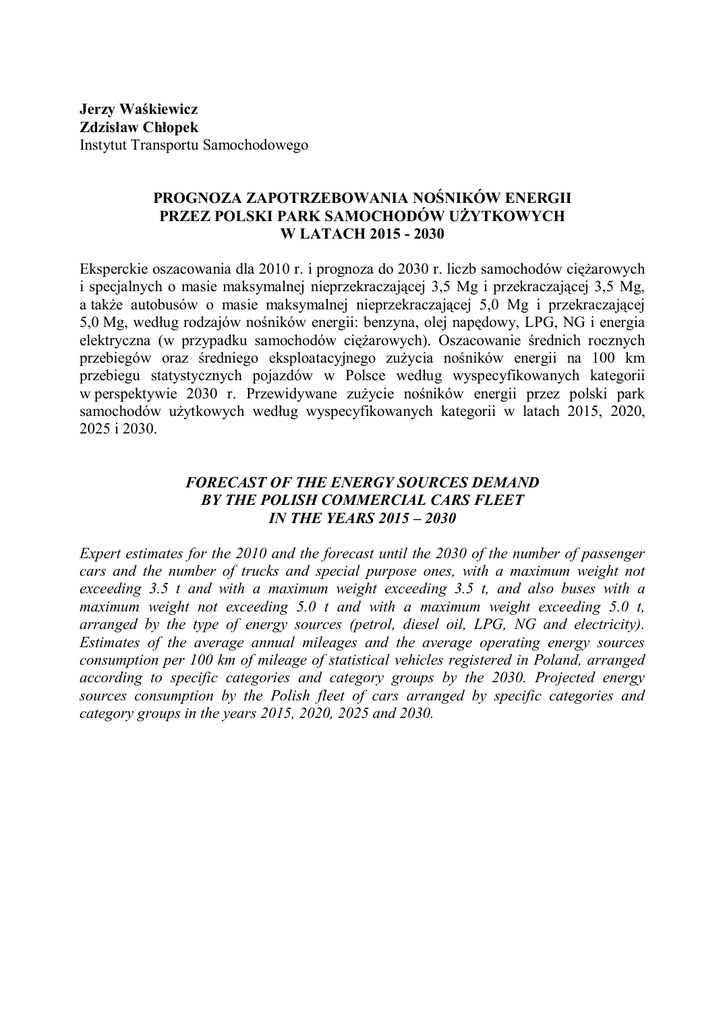 Jerzy Waśkiewicz
Zdzisław Chłopek
Instytut Transportu Samochodowego

PROGNOZA ZAPOTRZEBOWANIA NOŚNIKÓW ENERGII
PRZEZ POLSKI PARK SAMOCHODÓW UŻYTKOWYCH
W LATACH 2015 - 2030

Eksperckie oszacowania dla 2010 r. i prognoza do 2030 r. liczb samochodów ciężarowych i specjalnych o masie maksymalnej nieprzekraczającej 3,5 Mg i przekraczającej 3,5 Mg, a także autobusów o masie maksymalnej nieprzekraczającej 5,0 Mg i przekraczającej 5,0 Mg, według rodzajów nośników energii: benzyna, olej napędowy, LPG, NG i energia elektryczna (w przypadku samochodów ciężarowych). Oszacowanie średnich rocznych przebiegów oraz średniego eksploatacyjnego zużycia nośników energii na 100 km przebiegu statystycznych pojazdów w Polsce według wyspecyfikowanych kategorii w perspektywie 2030 r. Przewidywane zużycie nośników energii przez polski park samochodów użytkowych według wyspecyfikowanych kategorii w latach 2015, 2020, 2025 i 2030.

FORECAST OF THE ENERGY SOURCES DEMAND
BY THE POLISH COMMERCIAL CARS FLEET
IN THE YEARS 2015 – 2030

Expert estimates for the 2010 and the forecast until the 2030 of the number of passenger cars and the number of trucks and special purpose ones, with a maximum weight not exceeding 3.5 t and with a maximum weight exceeding 3.5 t, and also buses with a maximum weight not exceeding 5.0 t and with a maximum weight exceeding 5.0 t, arranged by the type of energy sources (petrol, diesel oil, LPG, NG and electricity). Estimates of the average annual mileages and the average operating energy sources consumption per 100 km of mileage of statistical vehicles registered in Poland, arranged according to specific categories and category groups by the 2030. Projected energy sources consumption by the Polish fleet of cars arranged by specific categories and category groups in the years 2015, 2020, 2025 and 2030.